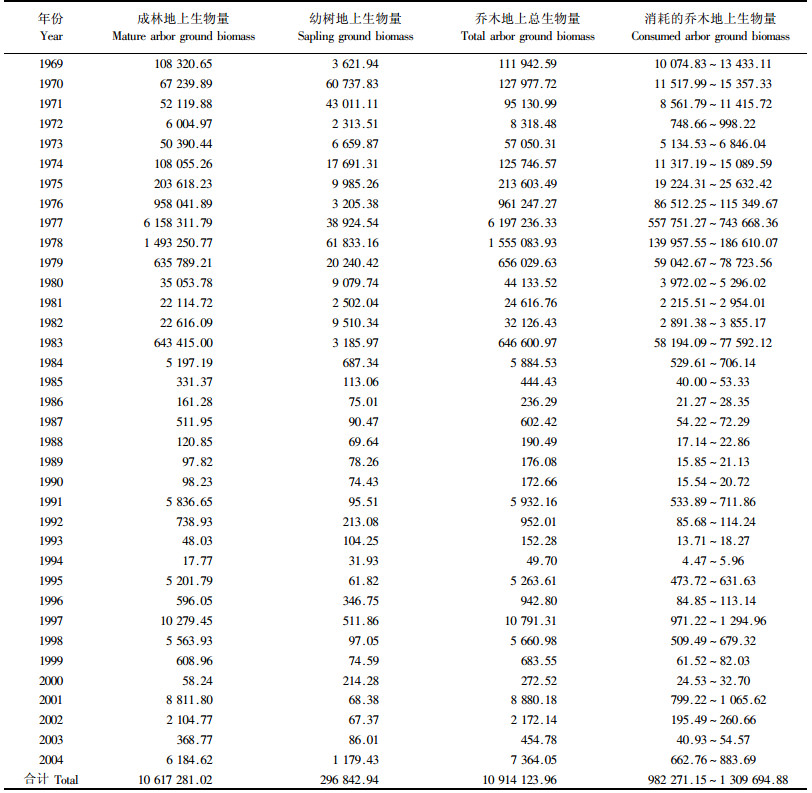 | 年份 Year | 成林地上生物量 Mature arbor ground biomass | 幼树地上生物量 Sapling ground biomass | 乔木地上总生物量 Total arbor ground biomass | 消耗的乔木地上生物量 Consumed arbor ground biomass |
|---|---|---|---|---|
| 1969 | 108 320.65 | 3 621.94 | 111 942.59 | 10 074.83 ~ 13 433.11 |
| 1970 | 67 239.89 | 60 737.83 | 127 977.72 | 11 517.99 ~ 15 357.33 |
| 1971 | 52 119.88 | 43 011.11 | 95 130.99 | 8 561.79 ~ 11 415.72 |
| 1972 | 6 004.97 | 2 313.51 | 8 318.48 | 748.66 ~ 998.22 |
| 1973 | 50 390.44 | 6 659.87 | 57 050.31 | 5 134.53 ~ 6 846.04 |
| 1974 | 108 055.26 | 17 691.31 | 125 746.57 | 11 317.19 ~ 15 089.59 |
| 1975 | 203 618.23 | 9 985.26 | 213 603.49 | 19 224.31 ~ 25 632.42 |
| 1976 | 958 041.89 | 3 205.38 | 961 247.27 | 86 512.25 ~ 115 349.67 |
| 1977 | 6 158 311.79 | 38 924.54 | 6 197 236.33 | 557 751.27 ~ 743 668.36 |
| 1978 | 1 493 250.77 | 61 833.16 | 1 555 083.93 | 139 957.55 ~ 186 610.07 |
| 1979 | 635 789.21 | 20 240.42 | 656 029.63 | 59 042.67 ~ 78 723.56 |
| 1980 | 35 053.78 | 9 079.74 | 44 133.52 | 3 972.02 ~ 5 296.02 |
| 1981 | 22 114.72 | 2 502.04 | 24 616.76 | 2 215.51 ~ 2 954.01 |
| 1982 | 22 616.09 | 9 510.34 | 32 126.43 | 2 891.38 ~ 3 855.17 |
| 1983 | 643 415.00 | 3 185.97 | 646 600.97 | 58 194.09 ~ 77 592.12 |
| 1984 | 5 197.19 | 687.34 | 5 884.53 | 529.61 ~ 706.14 |
| 1985 | 331.37 | 113.06 | 444.43 | 40.00 ~ 53.33 |
| 1986 | 161.28 | 75.01 | 236.29 | 21.27 ~ 28.35 |
| 1987 | 511.95 | 90.47 | 602.42 | 54.22 ~ 72.29 |
| 1988 | 120.85 | 69.64 | 190.49 | 17.14 ~ 22.86 |
| 1989 | 97.82 | 78.26 | 176.08 | 15.85 ~ 21.13 |
| 1990 | 98.23 | 74.43 | 172.66 | 15.54 ~ 20.72 |
| 1991 | 5 836.65 | 95.51 | 5 932.16 | 533.89 ~ 711.86 |
| 1992 | 738.93 | 213.08 | 952.01 | 85.68 ~ 114.24 |
| 1993 | 48.03 | 104.25 | 152.28 | 13.71 ~ 18.27 |
| 1994 | 17.77 | 31.93 | 49.70 | 4.47 ~ 5.96 |
| 1995 | 5 201.79 | 61.82 | 5 263.61 | 473.72 ~ 631.63 |
| 1996 | 596.05 | 346.75 | 942.80 | 84.85 ~ 113.14 |
| 1997 | 10 279.45 | 511.86 | 10 791.31 | 971.22 ~ 1 294.96 |
| 1998 | 5 563.93 | 97.05 | 5 660.98 | 509.49 ~ 679.32 |
| 1999 | 608.96 | 74.59 | 683.55 | 61.52 ~ 82.03 |
| 2000 | 58.24 | 214.28 | 272.52 | 24.53 ~ 32.70 |
| 2001 | 8 811.80 | 68.38 | 8 880.18 | 799.22 ~ 1 065.62 |
| 2002 | 2 104.77 | 67.37 | 2 172.14 | 195.49 ~ 260.66 |
| 2003 | 368.77 | 86.01 | 454.78 | 40.93 ~ 54.57 |
| 2004 | 6 184.62 | 1 179.43 | 7 364.05 | 662.76 ~ 883.69 |
| 合计 Total | 10 617 281.02 | 296 842.94 | 10 914 123.96 | 982 271.15 ~ 1 309 694.88 |